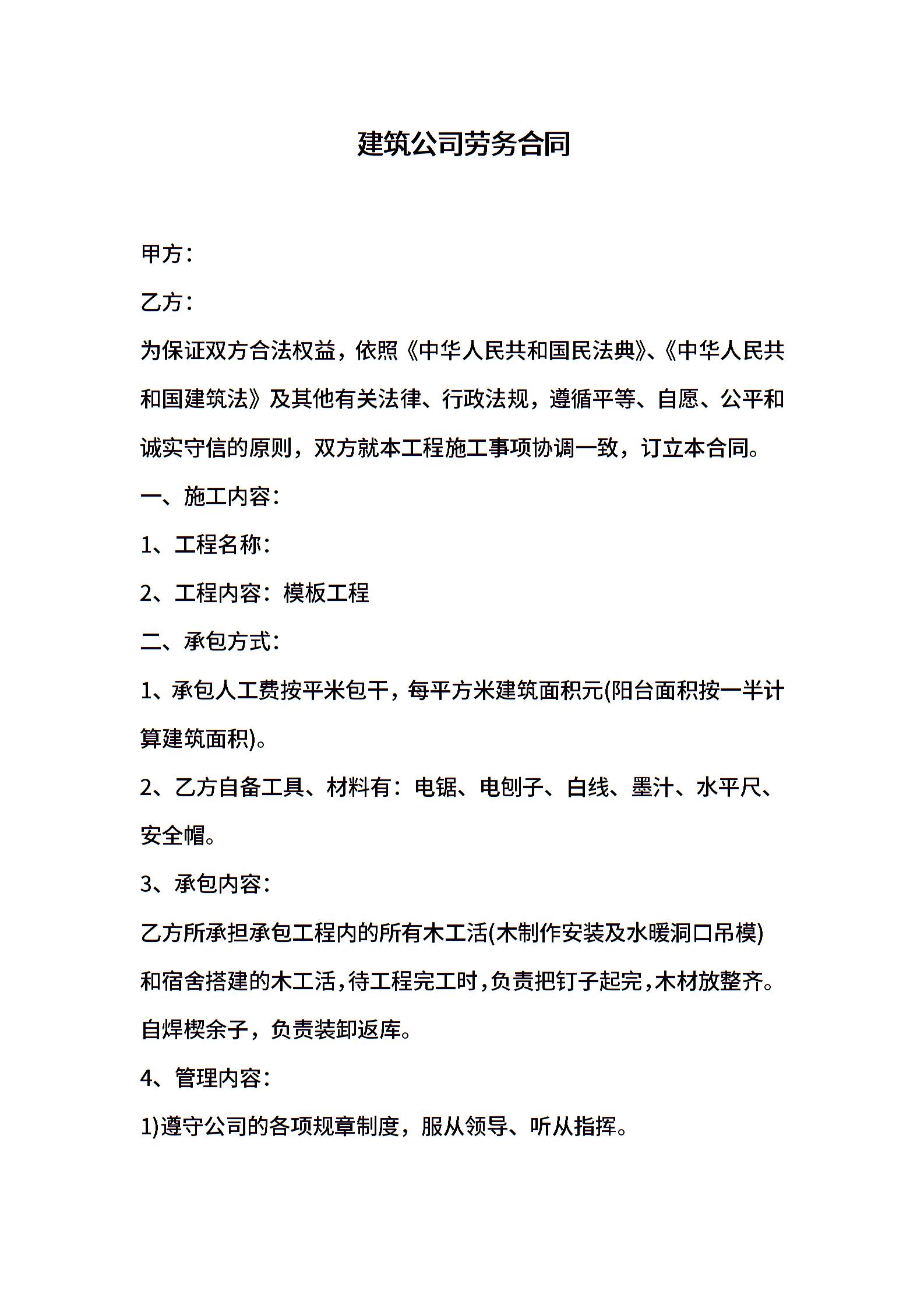 建筑公司劳务合同

甲方：

乙方：

为保证双方合法权益，依照《中华人民共和国民法典》、《中华人民共和国建筑法》及其他有关法律、行政法规，遵循平等、自愿、公平和诚实守信的原则，双方就本工程施工事项协调一致，订立本合同。

一、施工内容：

1、工程名称：

2、工程内容：模板工程

二、承包方式：

1、承包人工费按平米包干，每平方米建筑面积元(阳台面积按一半计算建筑面积)。

2、乙方自备工具、材料有：电锯、电刨子、白线、墨汁、水平尺、安全帽。

3、承包内容：

乙方所承担承包工程内的所有木工活(木制作安装及水暖洞口吊模)和宿舍搭建的木工活，待工程完工时，负责把钉子起完，木材放整齐。自焊楔余子，负责装卸返库。

4、管理内容：

1)遵守公司的各项规章制度，服从领导、听从指挥。